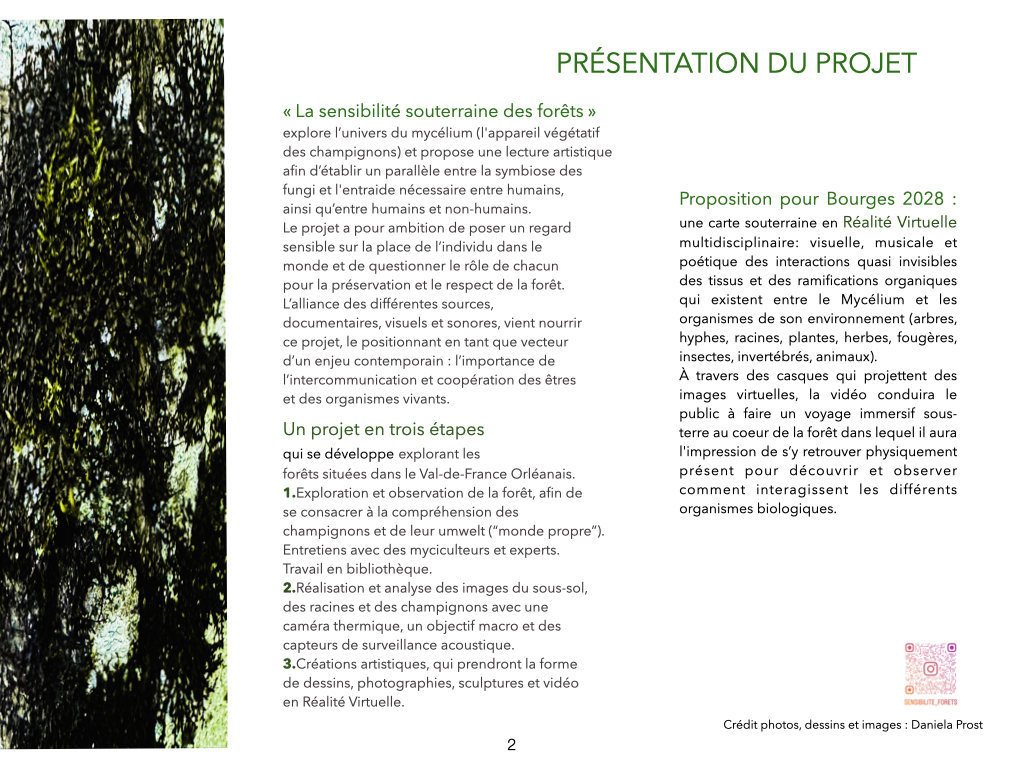 PRÉSENTATION DU PROJET

« La sensibilité souterraine des forêts »
explore l'univers du mycélium (l'appareil végétatif des champignons) et propose une lecture artistique afin d'établir un parallèle entre la symbiose des fungi et l'entraide nécessaire entre humains, ainsi qu'entre humains et non-humains.
Le projet a pour ambition de poser un regard sensible sur la place de l'individu dans le monde et de questionner le rôle de chacun pour la préservation et le respect de la forêt.
L'alliance des différentes sources, documentaires, visuels et sonores, vient nourrir ce projet, le positionnant en tant que vecteur d'un enjeu contemporain : l'importance de l'intercommunication et coopération des êtres et des organismes vivants.

Un projet en trois étapes
qui se développe explorant les forêts situées dans le Val-de-France Orléanais.
1.Exploration et observation de la forêt, afin de se consacrer à la compréhension des champignons et de leur umwelt ("monde propre"). Entretiens avec des myciculteurs et experts. Travail en bibliothèque.
2.Réalisation et analyse des images du sous-sol, des racines et des champignons avec une caméra thermique, un objectif macro et des capteurs de surveillance acoustique.
3.Créations artistiques, qui prendront la forme de dessins, photographies, sculptures et vidéo en Réalité Virtuelle.

Proposition pour Bourges 2028 :
une carte souterraine en Réalité Virtuelle multidisciplinaire: visuelle, musicale et poétique des interactions quasi invisibles des tissus et des ramifications organiques qui existent entre le Mycélium et les organismes de son environnement (arbres, hyphes, racines, plantes, herbes, fougères, insectes, invertébrés, animaux).
À travers des casques qui projettent des images virtuelles, la vidéo conduira le public à faire un voyage immersif sous-terre au coeur de la forêt dans lequel il aura l'impression de s'y retrouver physiquement présent pour découvrir et observer comment interagissent les différents organismes biologiques.

SENSIBILITE_FORETS

Crédit photos, dessins et images : Daniela Prost

2